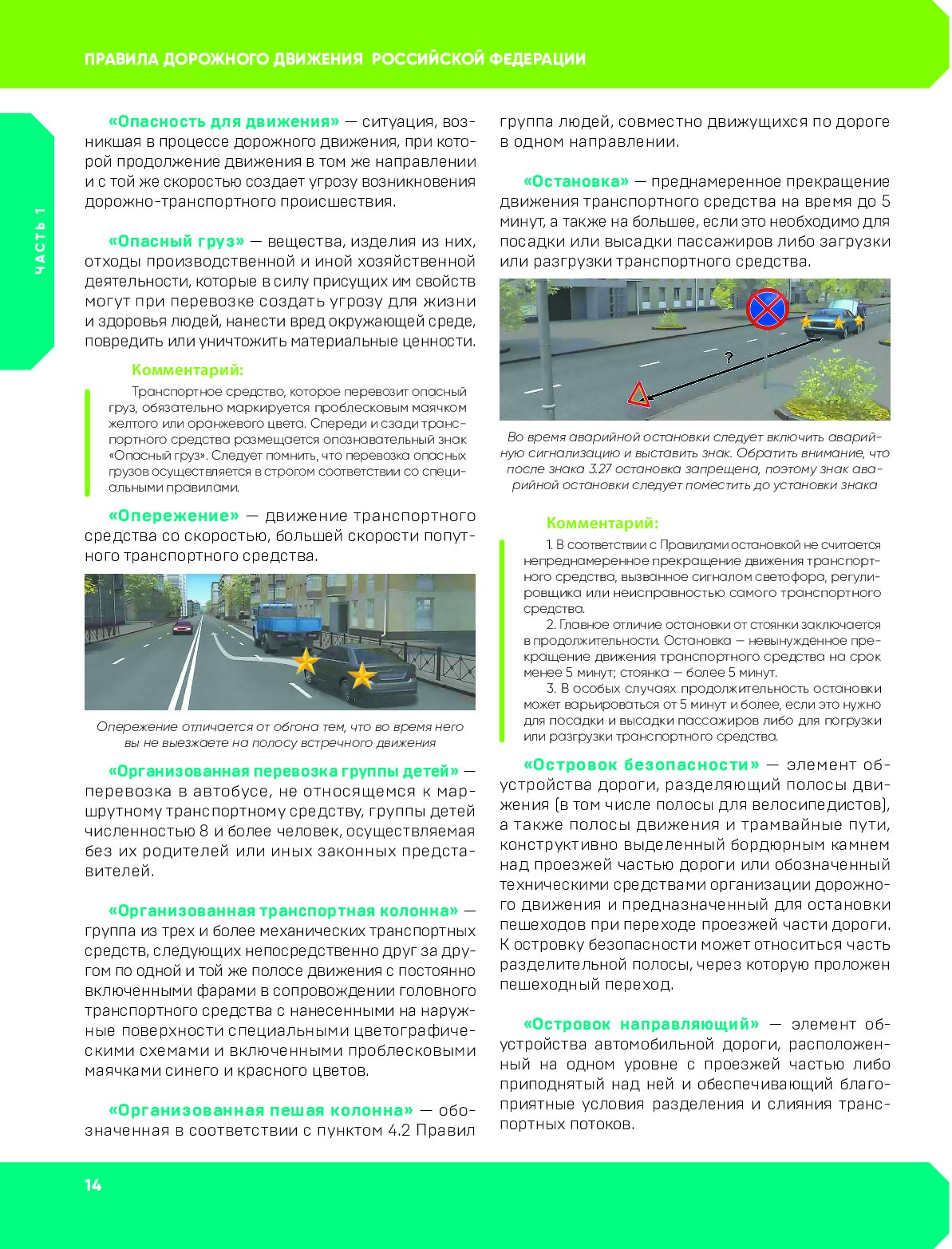 ПРАВИЛА ДОРОЖНОГО ДВИЖЕНИЯ РОССИЙСКОЙ ФЕДЕРАЦИИ

ЧАСТЬ 1

«Опасность для движения» — ситуация, возникшая в процессе дорожного движения, при которой продолжение движения в том же направлении и с той же скоростью создает угрозу возникновения дорожно-транспортного происшествия.

«Опасный груз» — вещества, изделия из них, отходы производственной и иной хозяйственной деятельности, которые в силу присущих им свойств могут при перевозке создать угрозу для жизни и здоровья людей, нанести вред окружающей среде, повредить или уничтожить материальные ценности.

Комментарий:

Транспортное средство, которое перевозит опасный груз, обязательно маркируется проблесковым маячком желтого или оранжевого цвета. Спереди и сзади транспортного средства размещается опознавательный знак «Опасный груз». Следует помнить, что перевозка опасных грузов осуществляется в строгом соответствии со специальными правилами.

«Опережение» — движение транспортного средства со скоростью, большей скорости попутного транспортного средства.

Опережение отличается от обгона тем, что во время него вы не выезжаете на полосу встречного движения

«Организованная перевозка группы детей» — перевозка в автобусе, не относящемся к маршрутному транспортному средству, группы детей численностью 8 и более человек, осуществляемая без их родителей или иных законных представителей.

«Организованная транспортная колонна» — группа из трех и более механических транспортных средств, следующих непосредственно друг за другом по одной и той же полосе движения с постоянно включенными фарами в сопровождении головного транспортного средства с нанесенными на наружные поверхности специальными цветографическими схемами и включенными проблесковыми маячками синего и красного цветов.

«Организованная пешая колонна» — обозначенная в соответствии с пунктом 4.2 Правил группа людей, совместно движущихся по дороге в одном направлении.

«Остановка» — преднамеренное прекращение движения транспортного средства на время до 5 минут, а также на большее, если это необходимо для посадки или высадки пассажиров либо загрузки или разгрузки транспортного средства.

?

Во время аварийной остановки следует включить аварийную сигнализацию и выставить знак. Обратить внимание, что после знака 3.27 остановка запрещена, поэтому знак аварийной остановки следует поместить до установки знака

Комментарий:

1. В соответствии с Правилами остановкой не считается непреднамеренное прекращение движения транспортного средства, вызванное сигналом светофора, регулировщика или неисправностью самого транспортного средства.

2. Главное отличие остановки от стоянки заключается в продолжительности. Остановка — невынужденное прекращение движения транспортного средства на срок менее 5 минут; стоянка — более 5 минут.

3. В особых случаях продолжительность остановки может варьироваться от 5 минут и более, если это нужно для посадки и высадки пассажиров либо для погрузки или разгрузки транспортного средства.

«Островок безопасности» — элемент обустройства дороги, разделяющий полосы движения (в том числе полосы для велосипедистов), а также полосы движения и трамвайные пути, конструктивно выделенный бордюрным камнем над проезжей частью дороги или обозначенный техническими средствами организации дорожного движения и предназначенный для остановки пешеходов при переходе проезжей части дороги. К островку безопасности может относиться часть разделительной полосы, через которую проложен пешеходный переход.

«Островок направляющий» — элемент обустройства автомобильной дороги, расположенный на одном уровне с проезжей частью либо приподнятый над ней и обеспечивающий благоприятные условия разделения и слияния транспортных потоков.

14